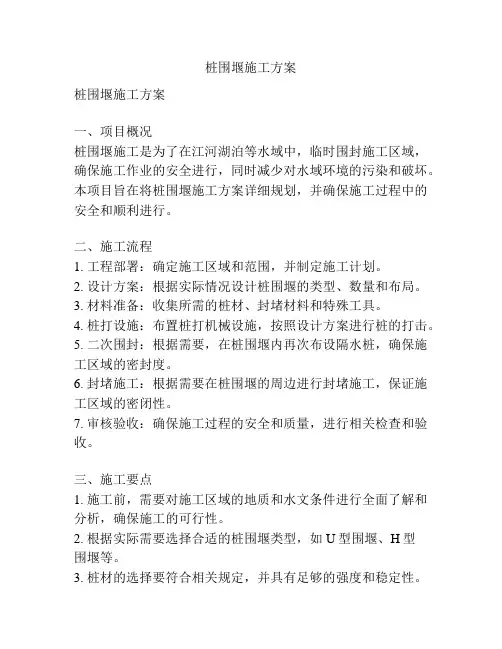 桩围堰施工方案

桩围堰施工方案

一、项目概况
桩围堰施工是为了在江河湖泊等水域中，临时围封施工区域，确保施工作业的安全进行，同时减少对水域环境的污染和破坏。本项目旨在将桩围堰施工方案详细规划，并确保施工过程中的安全和顺利进行。

二、施工流程
1. 工程部署：确定施工区域和范围，并制定施工计划。
2. 设计方案：根据实际情况设计桩围堰的类型、数量和布局。
3. 材料准备：收集所需的桩材、封堵材料和特殊工具。
4. 桩打设施：布置桩打机械设施，按照设计方案进行桩的打击。
5. 二次围封：根据需要，在桩围堰内再次布设隔水桩，确保施工区域的密封度。
6. 封堵施工：根据需要在桩围堰的周边进行封堵施工，保证施工区域的密闭性。
7. 审核验收：确保施工过程的安全和质量，进行相关检查和验收。

三、施工要点
1. 施工前，需要对施工区域的地质和水文条件进行全面了解和分析，确保施工的可行性。
2. 根据实际需要选择合适的桩围堰类型，如 U 型围堰、H 型围堰等。
3. 桩材的选择要符合相关规定，并具有足够的强度和稳定性。